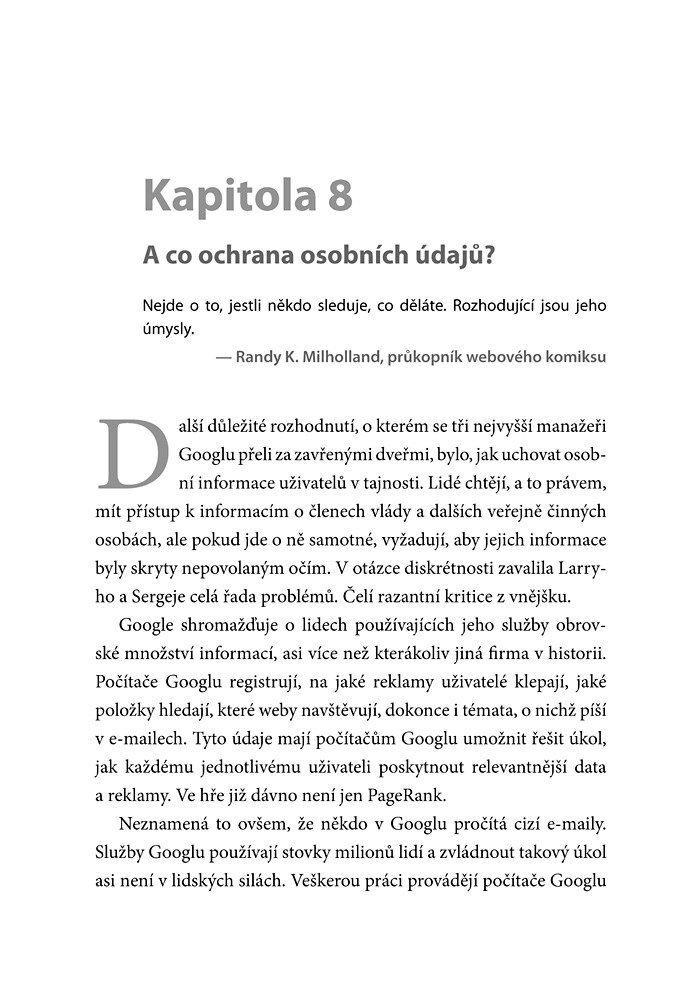 Kapitola 8

A co ochrana osobních údajů?

Nejde o to, jestli někdo sleduje, co děláte. Rozhodující jsou jeho úmysly.

— Randy K. Milholland, průkopník webového komiksu

Další důležité rozhodnutí, o kterém se tři nejvyšší manažeři Googlu přeli za zavřenými dveřmi, bylo, jak uchovat osobní informace uživatelů v tajnosti. Lidé chtějí, a to právem, mít přístup k informacím o členech vlády a dalších veřejně činných osobách, ale pokud jde o ně samotné, vyžadují, aby jejich informace byly skryty nepovolaným očím. V otázce diskrétnosti zavalila Larryho a Sergeje celá řada problémů. Čelí razantní kritice z vnějšku.

Google shromažďuje o lidech používajících jeho služby obrovské množství informací, asi více než kterákoliv jiná firma v historii. Počítače Googlu registrují, na jaké reklamy uživatelé klepají, jaké položky hledají, které weby navštěvují, dokonce i témata, o nichž píší v e-mailech. Tyto údaje mají počítačům Googlu umožnit řešit úkol, jak každému jednotlivému uživateli poskytnout relevantnější data a reklamy. Ve hře již dávno není jen PageRank.

Neznamená to ovšem, že někdo v Googlu pročítá cizí e-maily. Služby Googlu používají stovky milionů lidí a zvládnout takový úkol asi není v lidských silách. Veškerou práci provádějí počítače Googlu